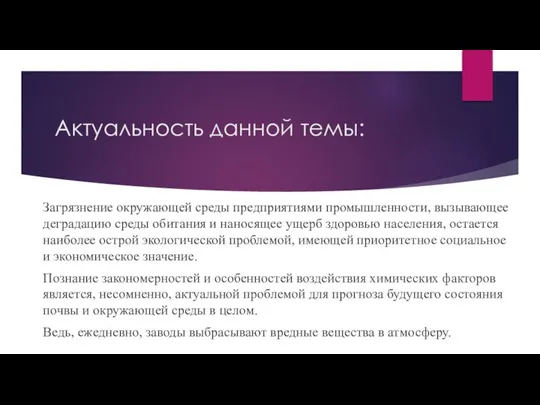 Актуальность данной темы:

Загрязнение окружающей среды предприятиями промышленности, вызывающее деградацию среды обитания и наносящее ущерб здоровью населения, остается наиболее острой экологической проблемой, имеющей приоритетное социальное и экономическое значение.

Познание закономерностей и особенностей воздействия химических факторов является, несомненно, актуальной проблемой для прогноза будущего состояния почвы и окружающей среды в целом.

Ведь, ежедневно, заводы выбрасывают вредные вещества в атмосферу.